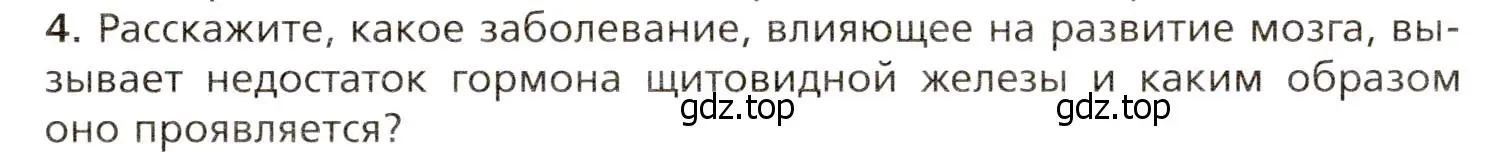 4. Расскажите, какое заболевание, влияющее на развитие мозга, вызывает недостаток гормона щитовидной железы и каким образом оно проявляется?

gdz.top gdz.top